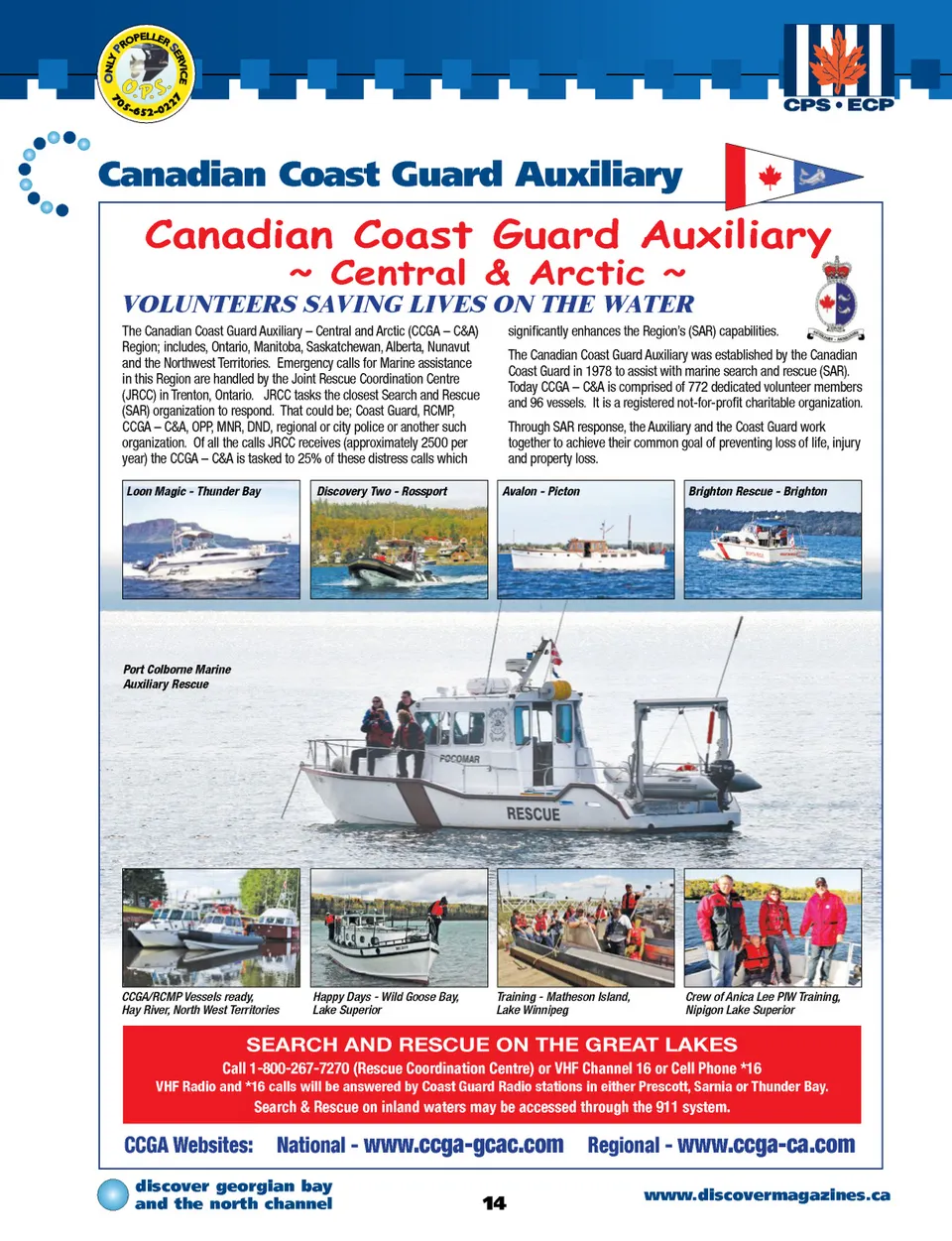 ONLY PROPELLER SERVICE
O.P.S.
705-652-0227

CPS • ECP

Canadian Coast Guard Auxiliary

Canadian Coast Guard Auxiliary
~ Central & Arctic ~

VOLUNTEERS SAVING LIVES ON THE WATER

The Canadian Coast Guard Auxiliary – Central and Arctic (CCGA – C&A) Region; includes, Ontario, Manitoba, Saskatchewan, Alberta, Nunavut and the Northwest Territories. Emergency calls for Marine assistance in this Region are handled by the Joint Rescue Coordination Centre (JRCC) in Trenton, Ontario. JRCC tasks the closest Search and Rescue (SAR) organization to respond. That could be; Coast Guard, RCMP, CCGA – C&A, OPP, MNR, DND, regional or city police or another such organization. Of all the calls JRCC receives (approximately 2500 per year) the CCGA – C&A is tasked to 25% of these distress calls which significantly enhances the Region's (SAR) capabilities.

The Canadian Coast Guard Auxiliary was established by the Canadian Coast Guard in 1978 to assist with marine search and rescue (SAR). Today CCGA – C&A is comprised of 772 dedicated volunteer members and 96 vessels. It is a registered not-for-profit charitable organization.

Through SAR response, the Auxiliary and the Coast Guard work together to achieve their common goal of preventing loss of life, injury and property loss.

Loon Magic - Thunder Bay

Discovery Two - Rossport

Avalon - Picton

Brighton Rescue - Brighton

Port Colborne Marine Auxiliary Rescue

POCOMAR

RESCUE

CCGA/RCMP Vessels ready, Hay River, North West Territories

Happy Days - Wild Goose Bay, Lake Superior

Training - Matheson Island, Lake Winnipeg

Crew of Anica Lee PIW Training, Nipigon Lake Superior

SEARCH AND RESCUE ON THE GREAT LAKES
Call 1-800-267-7270 (Rescue Coordination Centre) or VHF Channel 16 or Cell Phone *16
VHF Radio and *16 calls will be answered by Coast Guard Radio stations in either Prescott, Sarnia or Thunder Bay.
Search & Rescue on inland waters may be accessed through the 911 system.

CCGA Websites: National - www.ccga-gcac.com Regional - www.ccga-ca.com

discover georgian bay
and the north channel

14

www.discovermagazines.ca